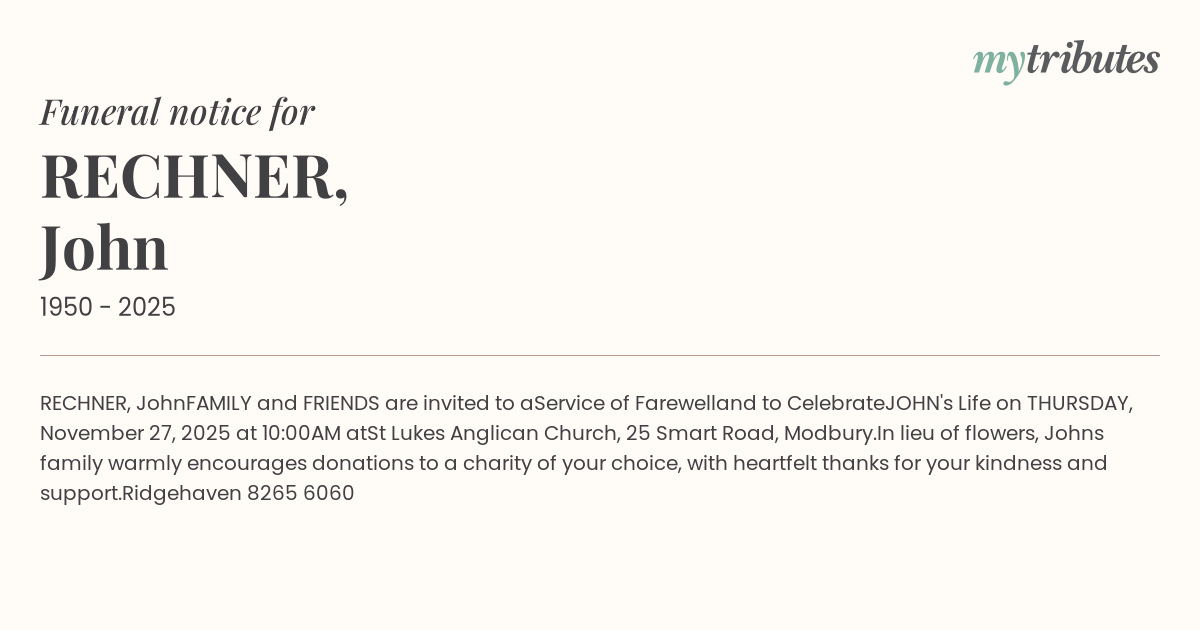 mytributes

Funeral notice for

RECHNER,
John

1950 - 2025

RECHNER, JohnFAMILY and FRIENDS are invited to aService of Farewelland to CelebrateJOHN's Life on THURSDAY, November 27, 2025 at 10:00AM atSt Lukes Anglican Church, 25 Smart Road, Modbury.In lieu of flowers, Johns family warmly encourages donations to a charity of your choice, with heartfelt thanks for your kindness and support.Ridgehaven 8265 6060